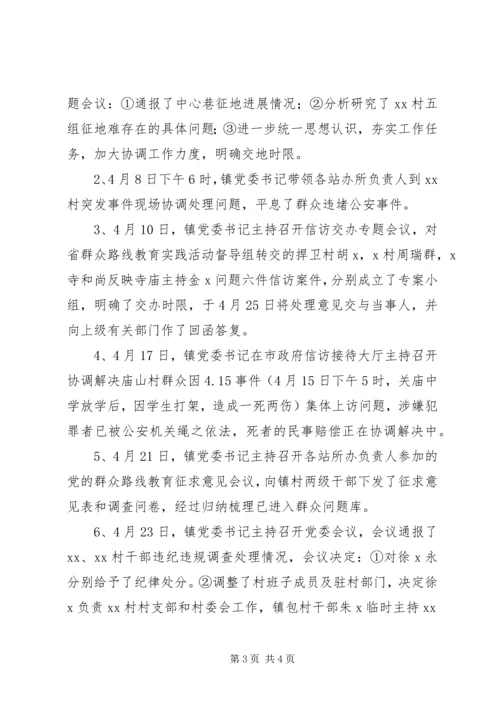 题会议：①通报了中心巷征地进展情况；②分析研究了 xx 村五组征地难存在的具体问题；③进一步统一思想认识，夯实工作任务，加大协调工作力度，明确交地时限。

2、4 月 8 日下午 6 时，镇党委书记带领各站办所负责人到 xx 村突发事件现场协调处理问题，平息了群众违堵公安事件。

3、4 月 10 日，镇党委书记主持召开信访交办专题会议，对省群众路线教育实践活动督导组转交的捍卫村胡 x，x 村周瑞群，x 寺和尚反映寺庙主持金 x 问题六件信访案件，分别成立了专案小组，明确了交办时限，于 4 月 25 日将处理意见交与当事人，并向上级有关部门作了回函答复。

4、4 月 17 日，镇党委书记在市政府信访接待大厅主持召开协调解决庙山村群众因 4.15 事件（4 月 15 日下午 5 时，关庙中学放学后，因学生打架，造成一死两伤）集体上访问题，涉嫌犯罪者已被公安机关绳之依法，死者的民事赔偿正在协调解决中。

5、4 月 21 日，镇党委书记主持召开各站所办负责人参加的党的群众路线教育征求意见会议，向镇村两级干部下发了征求意见表和调查问卷，经过归纳梳理已进入群众问题库。

6、4 月 23 日，镇党委书记主持召开党委会议，会议通报了 xx、xx 村干部违纪违规调查处理情况，会议决定：①对徐 x 永分别给予了纪律处分。②调整了村班子成员及驻村部门，决定徐 x 负责 xx 村村支部和村委会工作，镇包村干部朱 x 临时主持 xx

第 3 页 共 4 页